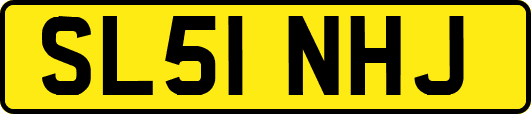 SL51 NHJ